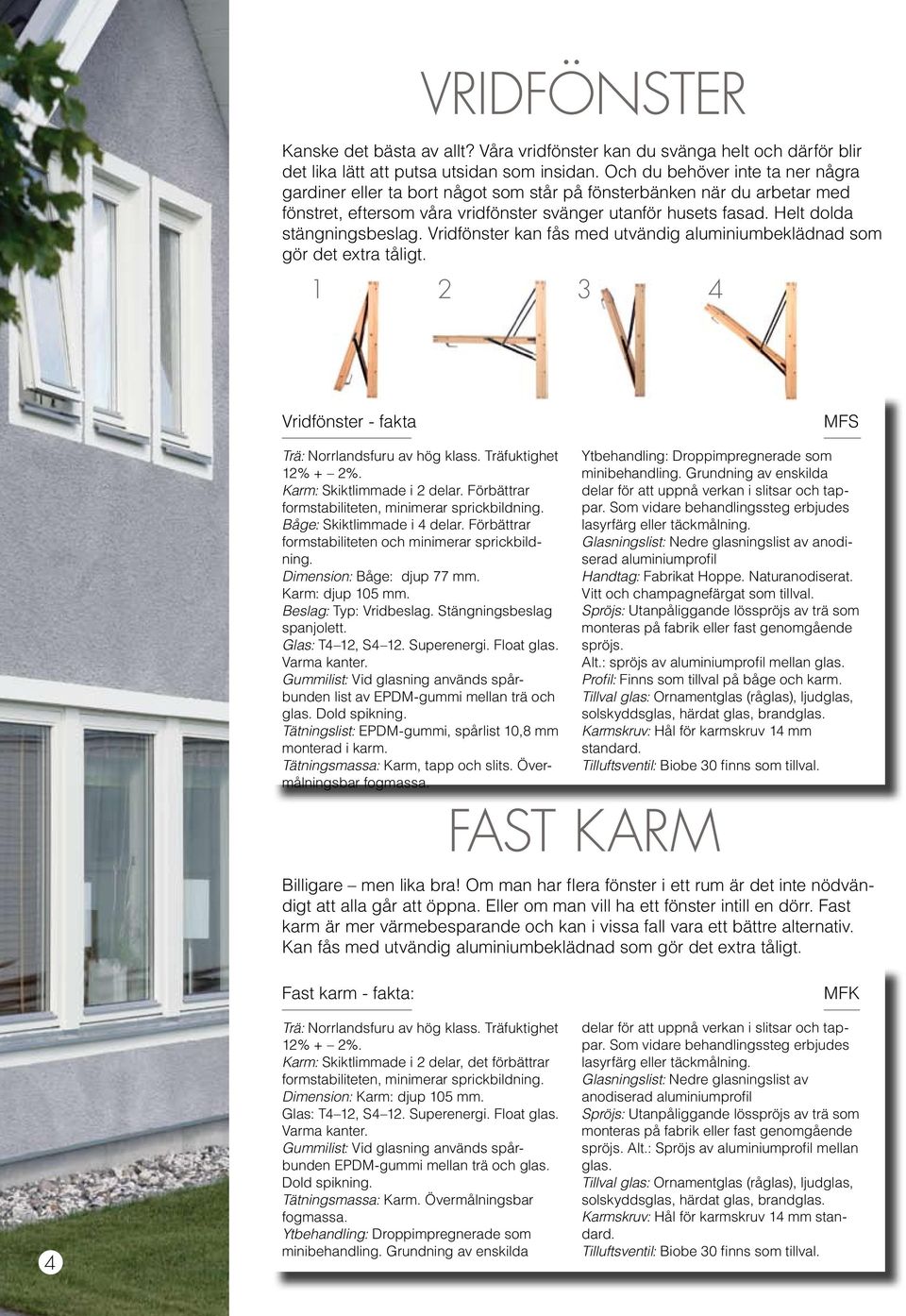 VRIDFÖNSTER

Kanske det bästa av allt? Våra vridfönster kan du svänga helt och därför blir det lika lätt att putsa utsidan som insidan. Och du behöver inte ta ner några gardiner eller ta bort något som står på fönsterbänken när du arbetar med fönstret, eftersom våra vridfönster svänger utanför husets fasad. Helt dolda stängningsbeslag. Vridfönster kan fås med utvändig aluminiumbeklädnad som gör det extra tåligt.

1 2 3 4

Vridfönster - fakta

MFS

Trä: Norrlandsfuru av hög klass. Träfuktighet 12% + – 2%.
Karm: Skiktlimmade i 2 delar. Förbättrar formstabiliteten, minimerar sprickbildning.
Båge: Skiktlimmade i 4 delar. Förbättrar formstabiliteten och minimerar sprickbildning.
Dimension: Båge: djup 77 mm.
Karm: djup 105 mm.
Beslag: Typ: Vridbeslag. Stängningsbeslag spanjolett.
Glas: T4–12, S4–12. Superenergi. Float glas. Varma kanter.
Gummilist: Vid glasning används spårbunden list av EPDM-gummi mellan trä och glas. Dold spikning.
Tätningslist: EPDM-gummi, spårlist 10,8 mm monterad i karm.
Tätningsmassa: Karm, tapp och slits. Övermålningsbar fogmassa.

Ytbehandling: Droppimpregnerade som minibehandling. Grundning av enskilda delar för att uppnå verkan i slitsar och tappar. Som vidare behandlingssteg erbjudes lasyrfärg eller täckmålning.
Glasningslist: Nedre glasningslist av anodiserad aluminiumprofil
Handtag: Fabrikat Hoppe. Naturanodiserat. Vitt och champagnefärgat som tillval.
Spröjs: Utanpåliggande lösspröjs av trä som monteras på fabrik eller fast genomgående spröjs.
Alt.: spröjs av aluminiumprofil mellan glas.
Profil: Finns som tillval på båge och karm.
Tillval glas: Ornamentglas (råglas), ljudglas, solskyddsglas, härdat glas, brandglas.
Karmskruv: Hål för karmskruv 14 mm standard.
Tilluftsventil: Biobe 30 finns som tillval.

FAST KARM

Billigare – men lika bra! Om man har flera fönster i ett rum är det inte nödvändigt att alla går att öppna. Eller om man vill ha ett fönster intill en dörr. Fast karm är mer värmebesparande och kan i vissa fall vara ett bättre alternativ. Kan fås med utvändig aluminiumbeklädnad som gör det extra tåligt.

Fast karm - fakta:

MFK

Trä: Norrlandsfuru av hög klass. Träfuktighet 12% + – 2%.
Karm: Skiktlimmade i 2 delar, det förbättrar formstabiliteten, minimerar sprickbildning.
Dimension: Karm: djup 105 mm.
Glas: T4–12, S4–12. Superenergi. Float glas. Varma kanter.
Gummilist: Vid glasning används spårbunden EPDM-gummi mellan trä och glas. Dold spikning.
Tätningsmassa: Karm. Övermålningsbar fogmassa.
Ytbehandling: Droppimpregnerade som minibehandling. Grundning av enskilda delar för att uppnå verkan i slitsar och tappar. Som vidare behandlingssteg erbjudes lasyrfärg eller täckmålning.
Glasningslist: Nedre glasningslist av anodiserad aluminiumprofil
Spröjs: Utanpåliggande lösspröjs av trä som monteras på fabrik eller fast genomgående spröjs. Alt.: Spröjs av aluminiumprofil mellan glas.
Tillval glas: Ornamentglas (råglas), ljudglas, solskyddsglas, härdat glas, brandglas.
Karmskruv: Hål för karmskruv 14 mm standard.
Tilluftsventil: Biobe 30 finns som tillval.

4